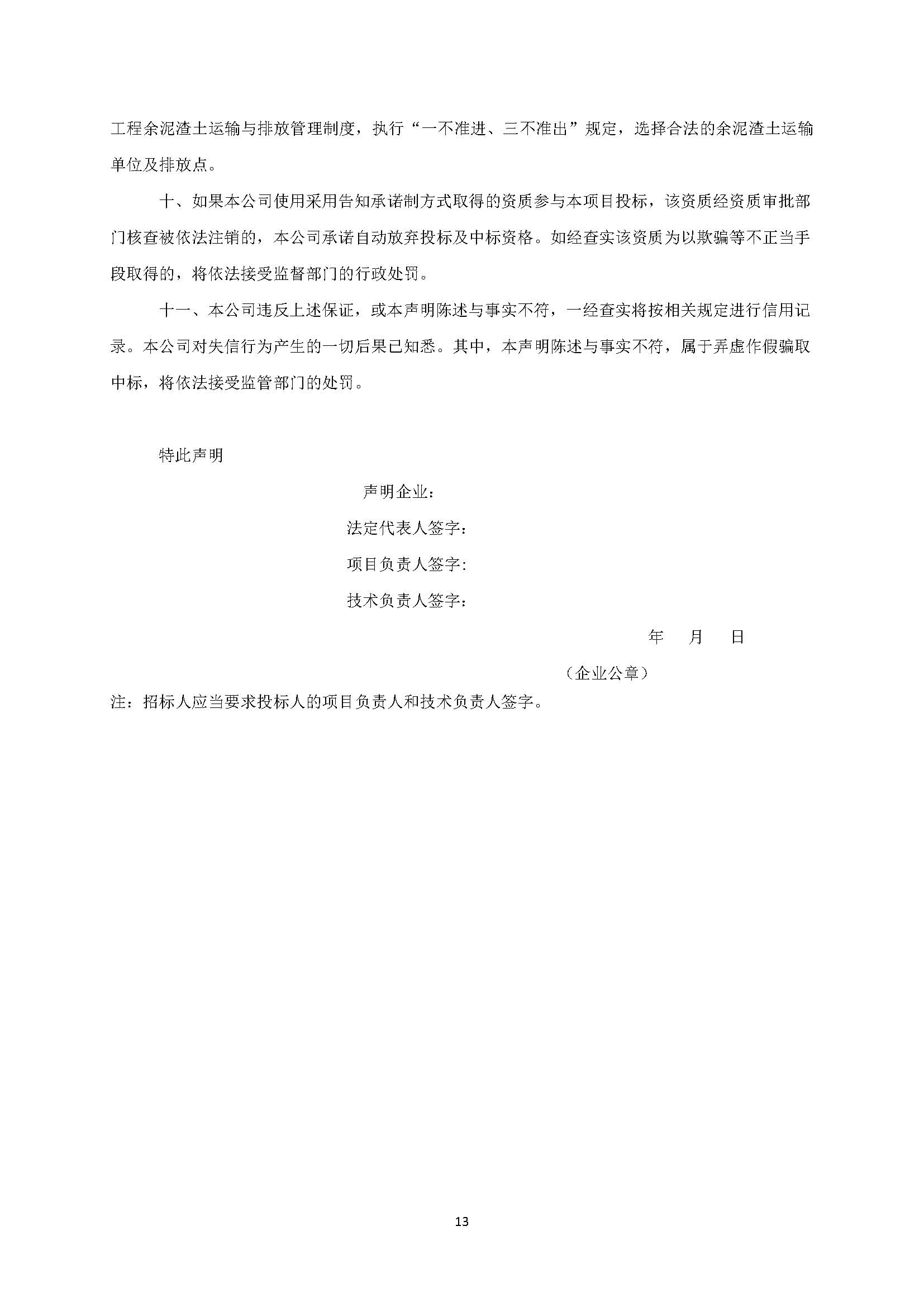 工程余泥渣土运输与排放管理制度，执行“一不准进、三不准出”规定，选择合法的余泥渣土运输单位及排放点。

十、如果本公司使用采用告知承诺制方式取得的资质参与本项目投标，该资质经资质审批部门核查被依法注销的，本公司承诺自动放弃投标及中标资格。如经查实该资质为以欺骗等不正当手段取得的，将依法接受监督部门的行政处罚。

十一、本公司违反上述保证，或本声明陈述与事实不符，一经查实将按相关规定进行信用记录。本公司对失信行为产生的一切后果已知悉。其中，本声明陈述与事实不符，属于弄虚作假骗取中标，将依法接受监管部门的处罚。

特此声明

声明企业：

法定代表人签字：

项目负责人签字:

技术负责人签字：

年 月 日

（企业公章）

注：招标人应当要求投标人的项目负责人和技术负责人签字。

13